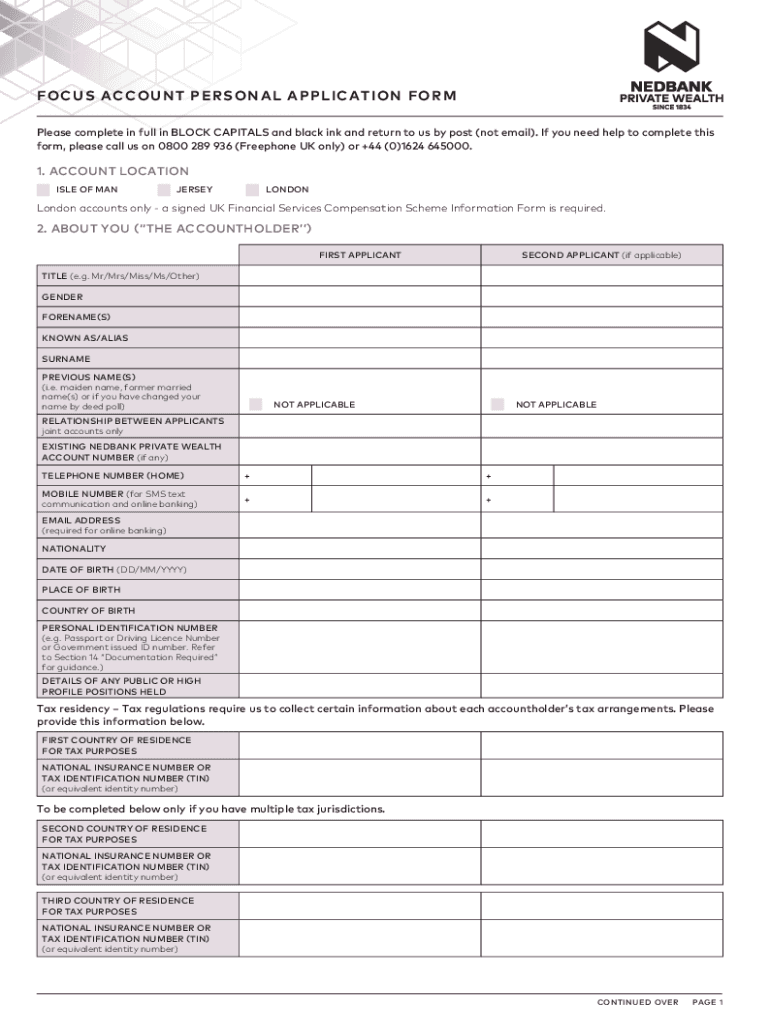 NEDBANK
PRIVATE WEALTH
SINCE 1834

FOCUS ACCOUNT PERSONAL APPLICATION FORM

Please complete in full in BLOCK CAPITALS and black ink and return to us by post (not email). If you need help to complete this form, please call us on 0800 289 936 (Freephone UK only) or +44 (0)1624 645000.

1. ACCOUNT LOCATION

ISLE OF MAN   JERSEY   LONDON

London accounts only - a signed UK Financial Services Compensation Scheme Information Form is required.

2. ABOUT YOU ("THE ACCOUNTHOLDER")

| | FIRST APPLICANT | SECOND APPLICANT (if applicable) |
|---|---|---|
| TITLE (e.g. Mr/Mrs/Miss/Ms/Other) | | |
| GENDER | | |
| FORENAME(S) | | |
| KNOWN AS/ALIAS | | |
| SURNAME | | |
| PREVIOUS NAME(S) (i.e. maiden name, former married name(s) or if you have changed your name by deed poll) | NOT APPLICABLE | NOT APPLICABLE |
| RELATIONSHIP BETWEEN APPLICANTS joint accounts only | | |
| EXISTING NEDBANK PRIVATE WEALTH ACCOUNT NUMBER (if any) | | |
| TELEPHONE NUMBER (HOME) | + | + |
| MOBILE NUMBER (for SMS text communication and online banking) | + | + |
| EMAIL ADDRESS (required for online banking) | | |
| NATIONALITY | | |
| DATE OF BIRTH (DD/MM/YYYY) | | |
| PLACE OF BIRTH | | |
| COUNTRY OF BIRTH | | |
| PERSONAL IDENTIFICATION NUMBER (e.g. Passport or Driving Licence Number or Government issued ID number. Refer to Section 14 "Documentation Required" for guidance.) | | |
| DETAILS OF ANY PUBLIC OR HIGH PROFILE POSITIONS HELD | | |

Tax residency – Tax regulations require us to collect certain information about each accountholder's tax arrangements. Please provide this information below.

| | | |
|---|---|---|
| FIRST COUNTRY OF RESIDENCE FOR TAX PURPOSES | | |
| NATIONAL INSURANCE NUMBER OR TAX IDENTIFICATION NUMBER (TIN) (or equivalent identity number) | | |

To be completed below only if you have multiple tax jurisdictions.

| | | |
|---|---|---|
| SECOND COUNTRY OF RESIDENCE FOR TAX PURPOSES | | |
| NATIONAL INSURANCE NUMBER OR TAX IDENTIFICATION NUMBER (TIN) (or equivalent identity number) | | |

| | | |
|---|---|---|
| THIRD COUNTRY OF RESIDENCE FOR TAX PURPOSES | | |
| NATIONAL INSURANCE NUMBER OR TAX IDENTIFICATION NUMBER (TIN) (or equivalent identity number) | | |

CONTINUED OVER   PAGE 1